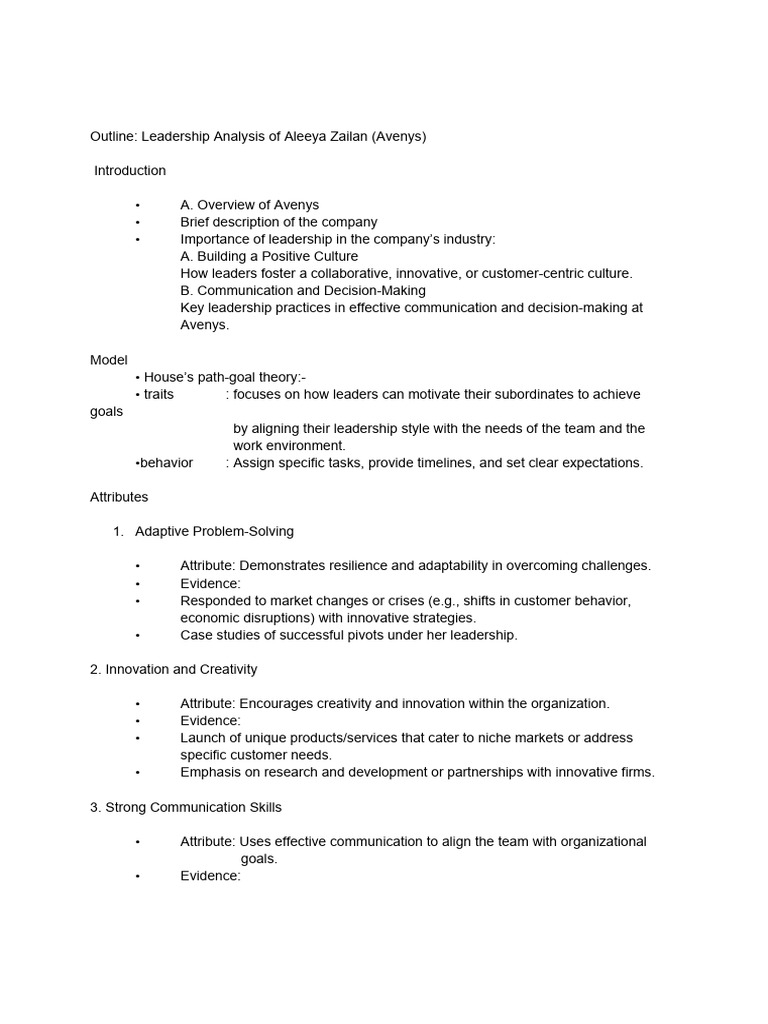 Outline: Leadership Analysis of Aleeya Zailan (Avenys)

Introduction

• A. Overview of Avenys
• Brief description of the company
• Importance of leadership in the company's industry:
A. Building a Positive Culture
How leaders foster a collaborative, innovative, or customer-centric culture.
B. Communication and Decision-Making
Key leadership practices in effective communication and decision-making at Avenys.

Model
• House's path-goal theory:-
• traits : focuses on how leaders can motivate their subordinates to achieve goals
by aligning their leadership style with the needs of the team and the work environment.
•behavior : Assign specific tasks, provide timelines, and set clear expectations.

Attributes

1. Adaptive Problem-Solving

• Attribute: Demonstrates resilience and adaptability in overcoming challenges.
• Evidence:
• Responded to market changes or crises (e.g., shifts in customer behavior, economic disruptions) with innovative strategies.
• Case studies of successful pivots under her leadership.

2. Innovation and Creativity

• Attribute: Encourages creativity and innovation within the organization.
• Evidence:
• Launch of unique products/services that cater to niche markets or address specific customer needs.
• Emphasis on research and development or partnerships with innovative firms.

3. Strong Communication Skills

• Attribute: Uses effective communication to align the team with organizational goals.
• Evidence: